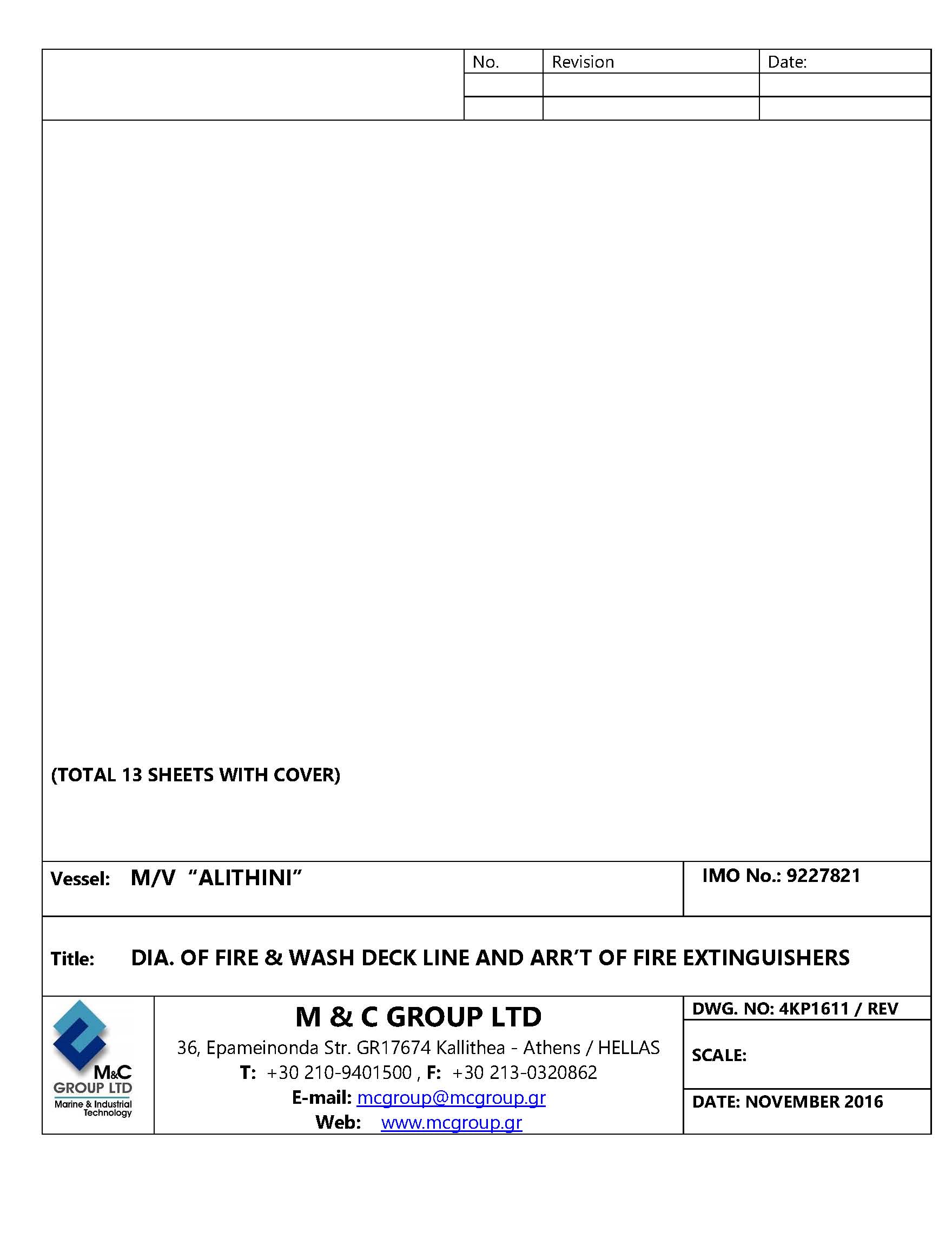 | No. | Revision | Date: |
|---|---|---|
| | | |
| | | |

(TOTAL 13 SHEETS WITH COVER)

Vessel: M/V "ALITHINI"

IMO No.: 9227821

Title: DIA. OF FIRE & WASH DECK LINE AND ARR'T OF FIRE EXTINGUISHERS

M&C GROUP LTD Marine & Industrial Technology

M & C GROUP LTD
36, Epameinonda Str. GR17674 Kallithea - Athens / HELLAS
T: +30 210-9401500 , F: +30 213-0320862
E-mail: mcgroup@mcgroup.gr
Web: www.mcgroup.gr

DWG. NO: 4KP1611 / REV

SCALE:

DATE: NOVEMBER 2016